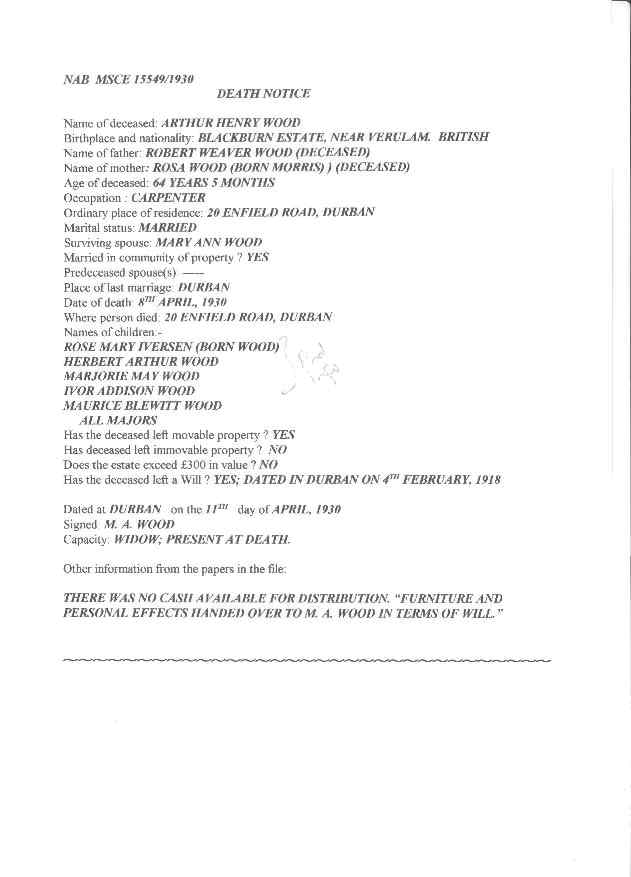 NAB MSCE 15549/1930

DEATH NOTICE

Name of deceased: ARTHUR HENRY WOOD
Birthplace and nationality: BLACKBURN ESTATE, NEAR VERULAM. BRITISH
Name of father: ROBERT WEAVER WOOD (DECEASED)
Name of mother: ROSA WOOD (BORN MORRIS) ) (DECEASED)
Age of deceased: 64 YEARS 5 MONTHS
Occupation : CARPENTER
Ordinary place of residence: 20 ENFIELD ROAD, DURBAN
Marital status: MARRIED
Surviving spouse: MARY ANN WOOD
Married in community of property ? YES
Predeceased spouse(s) ——
Place of last marriage: DURBAN
Date of death: $8^{TH}$ APRIL, 1930
Where person died: 20 ENFIELD ROAD, DURBAN
Names of children:-
ROSE MARY IVERSEN (BORN WOOD)
HERBERT ARTHUR WOOD
MARJORIE MAY WOOD
IVOR ADDISON WOOD
MAURICE BLEWITT WOOD
ALL MAJORS
Has the deceased left movable property ? YES
Has deceased left immovable property ? NO
Does the estate exceed £300 in value ? NO
Has the deceased left a Will ? YES; DATED IN DURBAN ON $4^{TH}$ FEBRUARY, 1918

Dated at DURBAN on the $11^{TH}$ day of APRIL, 1930
Signed M. A. WOOD
Capacity: WIDOW; PRESENT AT DEATH.

Other information from the papers in the file:

THERE WAS NO CASH AVAILABLE FOR DISTRIBUTION. "FURNITURE AND PERSONAL EFFECTS HANDED OVER TO M. A. WOOD IN TERMS OF WILL."